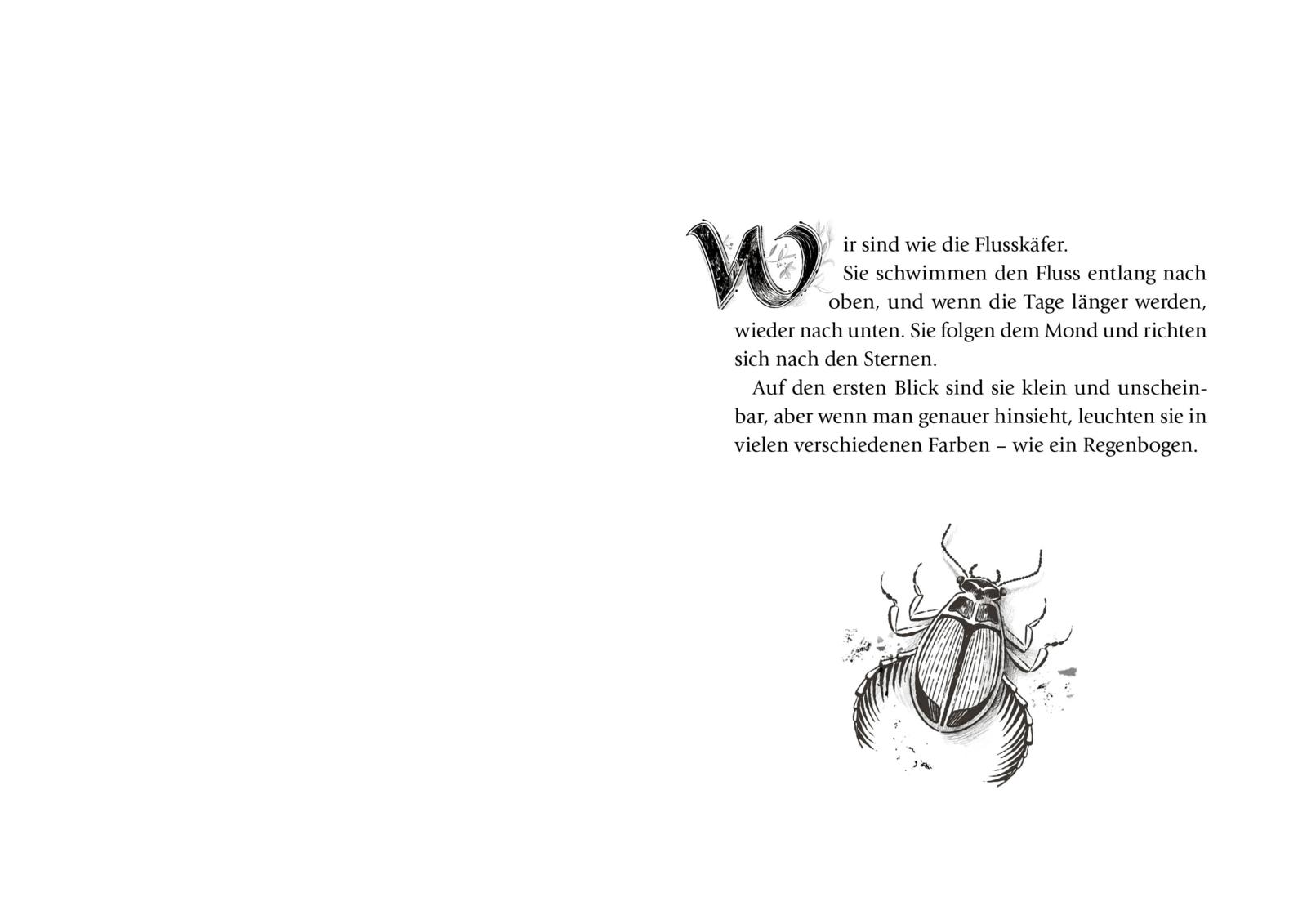 Wir sind wie die Flusskäfer.

Sie schwimmen den Fluss entlang nach oben, und wenn die Tage länger werden, wieder nach unten. Sie folgen dem Mond und richten sich nach den Sternen.

Auf den ersten Blick sind sie klein und unscheinbar, aber wenn man genauer hinsieht, leuchten sie in vielen verschiedenen Farben – wie ein Regenbogen.